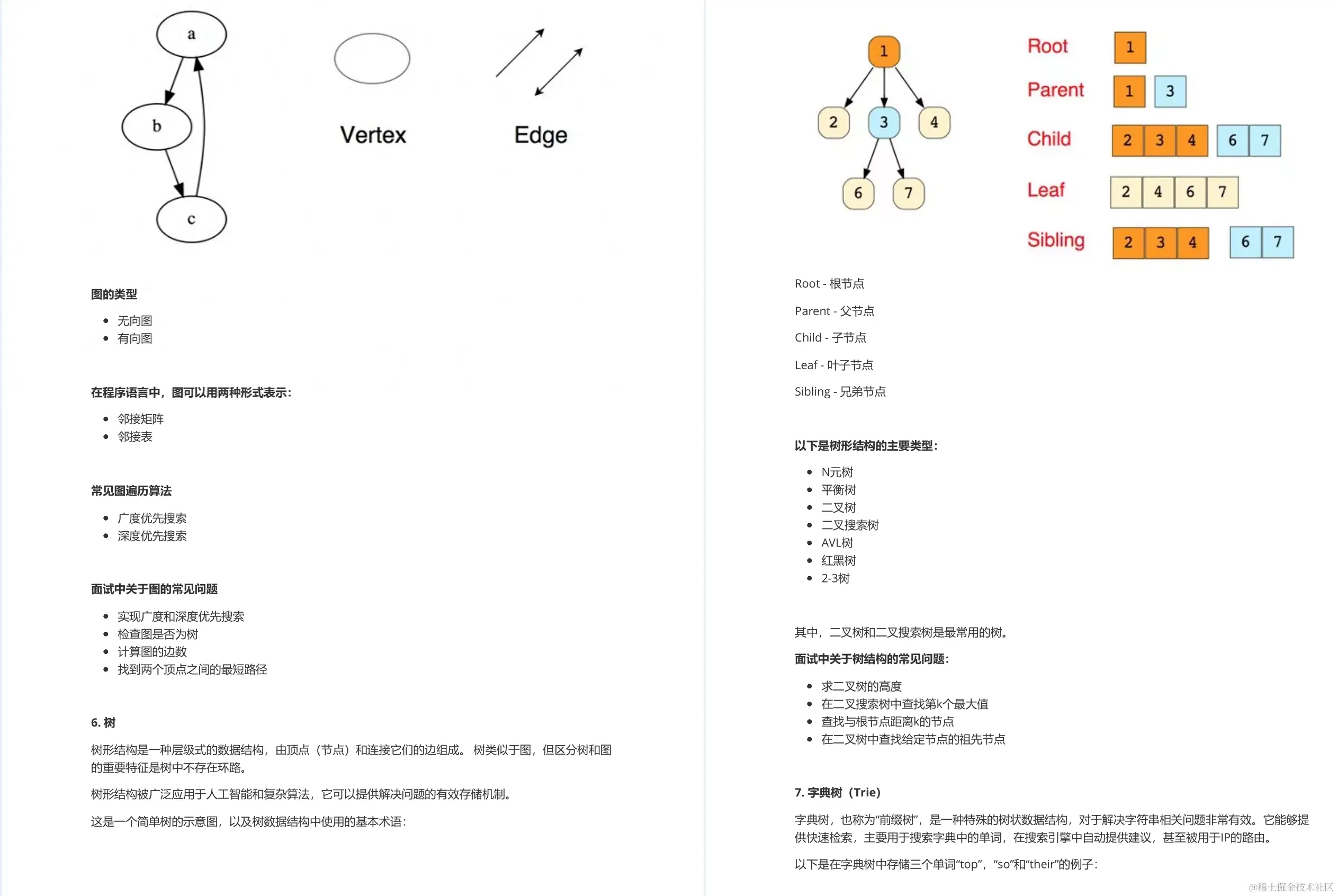 a

b

c

Vertex

Edge

图的类型

- 无向图
- 有向图

在程序语言中，图可以用两种形式表示：

- 邻接矩阵
- 邻接表

常见图遍历算法

- 广度优先搜索
- 深度优先搜索

面试中关于图的常见问题

- 实现广度和深度优先搜索
- 检查图是否为树
- 计算图的边数
- 找到两个顶点之间的最短路径

6. 树

树形结构是一种层级式的数据结构，由顶点（节点）和连接它们的边组成。 树类似于图，但区分树和图的重要特征是树中不存在环路。

树形结构被广泛应用于人工智能和复杂算法，它可以提供解决问题的有效存储机制。

这是一个简单树的示意图，以及树数据结构中使用的基本术语：

1

2 3 4

6 7

Root 1

Parent 1 3

Child 2 3 4 6 7

Leaf 2 4 6 7

Sibling 2 3 4 6 7

Root - 根节点

Parent - 父节点

Child - 子节点

Leaf - 叶子节点

Sibling - 兄弟节点

以下是树形结构的主要类型：

- N元树
- 平衡树
- 二叉树
- 二叉搜索树
- AVL树
- 红黑树
- 2-3树

其中，二叉树和二叉搜索树是最常用的树。

面试中关于树结构的常见问题：

- 求二叉树的高度
- 在二叉搜索树中查找第k个最大值
- 查找与根节点距离k的节点
- 在二叉树中查找给定节点的祖先节点

7. 字典树（Trie）

字典树，也称为“前缀树”，是一种特殊的树状数据结构，对于解决字符串相关问题非常有效。它能够提供快速检索，主要用于搜索字典中的单词，在搜索引擎中自动提供建议，甚至被用于IP的路由。

以下是在字典树中存储三个单词“top”，“so”和“their”的例子：

@稀土掘金技术社区